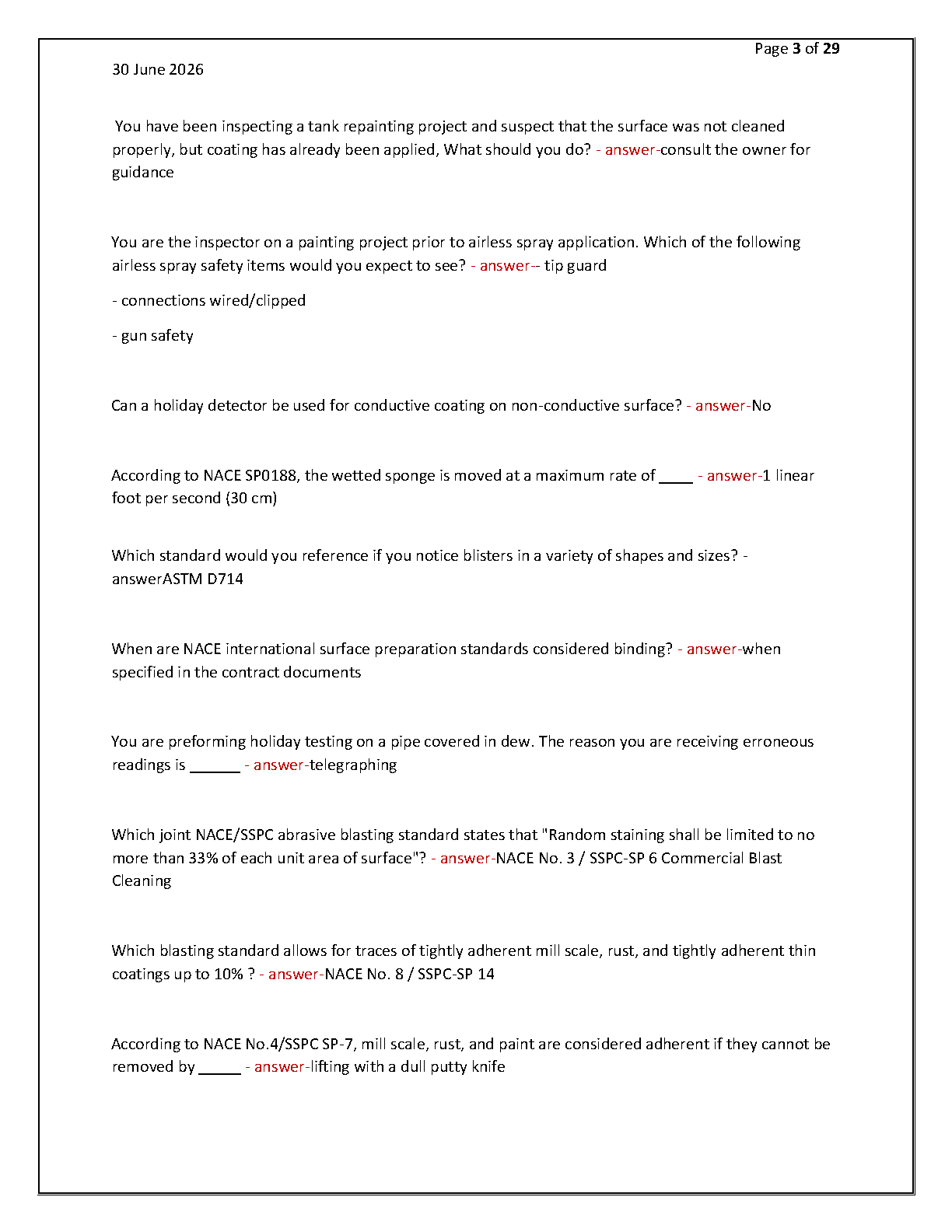 Page 3 of 29

30 June 2026

You have been inspecting a tank repainting project and suspect that the surface was not cleaned properly, but coating has already been applied, What should you do? - answer-consult the owner for guidance

You are the inspector on a painting project prior to airless spray application. Which of the following airless spray safety items would you expect to see? - answer-- tip guard

- connections wired/clipped

- gun safety

Can a holiday detector be used for conductive coating on non-conductive surface? - answer-No

According to NACE SP0188, the wetted sponge is moved at a maximum rate of ____ - answer-1 linear foot per second (30 cm)

Which standard would you reference if you notice blisters in a variety of shapes and sizes? - answerASTM D714

When are NACE international surface preparation standards considered binding? - answer-when specified in the contract documents

You are preforming holiday testing on a pipe covered in dew. The reason you are receiving erroneous readings is ______ - answer-telegraphing

Which joint NACE/SSPC abrasive blasting standard states that "Random staining shall be limited to no more than 33% of each unit area of surface"? - answer-NACE No. 3 / SSPC-SP 6 Commercial Blast Cleaning

Which blasting standard allows for traces of tightly adherent mill scale, rust, and tightly adherent thin coatings up to 10% ? - answer-NACE No. 8 / SSPC-SP 14

According to NACE No.4/SSPC SP-7, mill scale, rust, and paint are considered adherent if they cannot be removed by _____ - answer-lifting with a dull putty knife